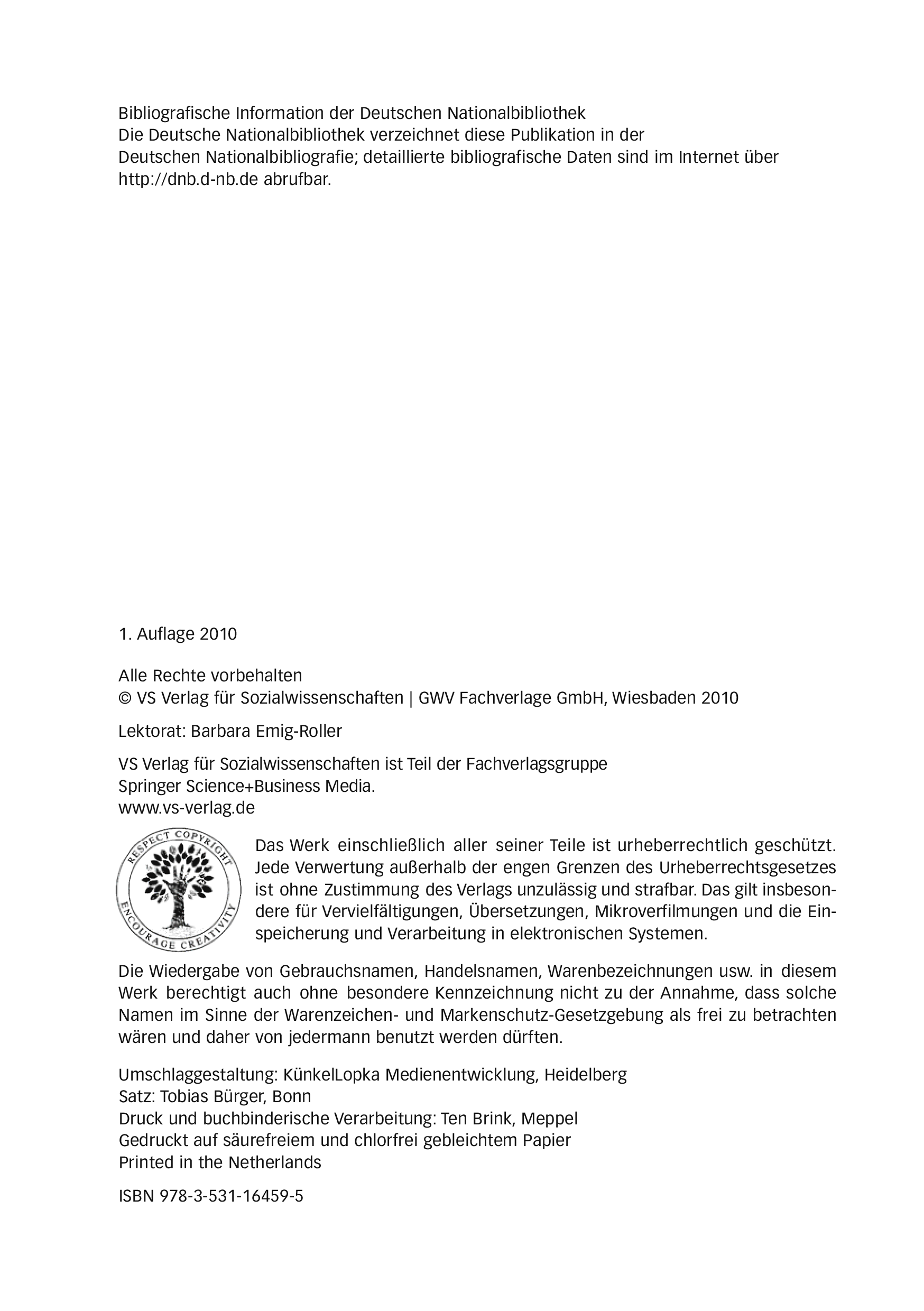 Bibliografische Information der Deutschen Nationalbibliothek
Die Deutsche Nationalbibliothek verzeichnet diese Publikation in der Deutschen Nationalbibliografie; detaillierte bibliografische Daten sind im Internet über http://dnb.d-nb.de abrufbar.

1. Auflage 2010

Alle Rechte vorbehalten
© VS Verlag für Sozialwissenschaften | GWV Fachverlage GmbH, Wiesbaden 2010

Lektorat: Barbara Emig-Roller

VS Verlag für Sozialwissenschaften ist Teil der Fachverlagsgruppe Springer Science+Business Media.
www.vs-verlag.de

RESPECT COPYRIGHT
ENCOURAGE CREATIVITY

Das Werk einschließlich aller seiner Teile ist urheberrechtlich geschützt. Jede Verwertung außerhalb der engen Grenzen des Urheberrechtsgesetzes ist ohne Zustimmung des Verlags unzulässig und strafbar. Das gilt insbesondere für Vervielfältigungen, Übersetzungen, Mikroverfilmungen und die Einspeicherung und Verarbeitung in elektronischen Systemen.

Die Wiedergabe von Gebrauchsnamen, Handelsnamen, Warenbezeichnungen usw. in diesem Werk berechtigt auch ohne besondere Kennzeichnung nicht zu der Annahme, dass solche Namen im Sinne der Warenzeichen- und Markenschutz-Gesetzgebung als frei zu betrachten wären und daher von jedermann benutzt werden dürften.

Umschlaggestaltung: KünkelLopka Medienentwicklung, Heidelberg
Satz: Tobias Bürger, Bonn
Druck und buchbinderische Verarbeitung: Ten Brink, Meppel
Gedruckt auf säurefreiem und chlorfrei gebleichtem Papier
Printed in the Netherlands

ISBN 978-3-531-16459-5